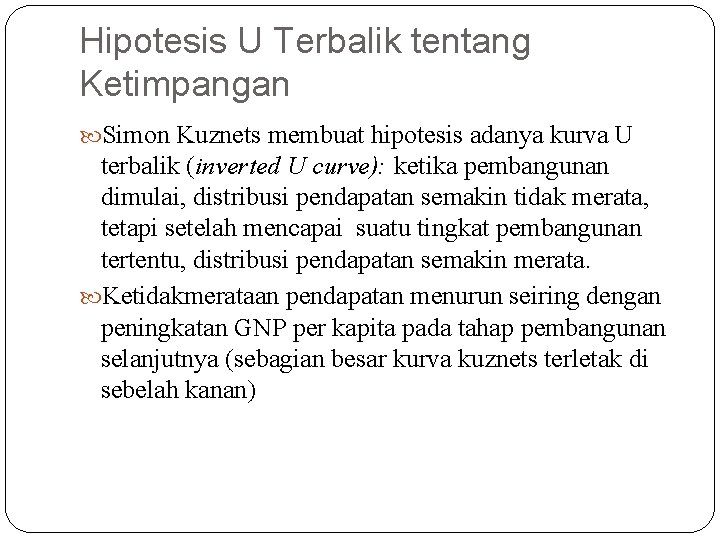 Hipotesis U Terbalik tentang Ketimpangan

Simon Kuznets membuat hipotesis adanya kurva U terbalik (inverted U curve): ketika pembangunan dimulai, distribusi pendapatan semakin tidak merata, tetapi setelah mencapai suatu tingkat pembangunan tertentu, distribusi pendapatan semakin merata.

Ketidakmerataan pendapatan menurun seiring dengan peningkatan GNP per kapita pada tahap pembangunan selanjutnya (sebagian besar kurva kuznets terletak di sebelah kanan)